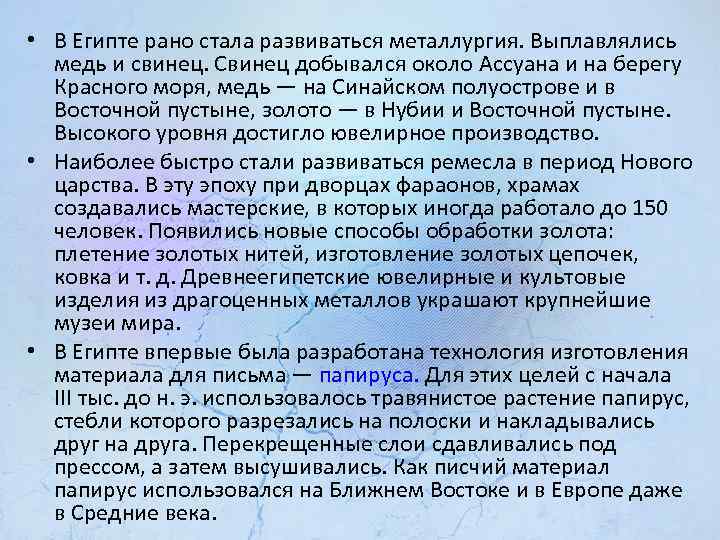 • В Египте рано стала развиваться металлургия. Выплавлялись медь и свинец. Свинец добывался около Ассуана и на берегу Красного моря, медь — на Синайском полуострове и в Восточной пустыне, золото — в Нубии и Восточной пустыне. Высокого уровня достигло ювелирное производство.

• Наиболее быстро стали развиваться ремесла в период Нового царства. В эту эпоху при дворцах фараонов, храмах создавались мастерские, в которых иногда работало до 150 человек. Появились новые способы обработки золота: плетение золотых нитей, изготовление золотых цепочек, ковка и т. д. Древнеегипетские ювелирные и культовые изделия из драгоценных металлов украшают крупнейшие музеи мира.

• В Египте впервые была разработана технология изготовления материала для письма — папируса. Для этих целей с начала III тыс. до н. э. использовалось травянистое растение папирус, стебли которого разрезались на полоски и накладывались друг на друга. Перекрещенные слои сдавливались под прессом, а затем высушивались. Как писчий материал папирус использовался на Ближнем Востоке и в Европе даже в Средние века.